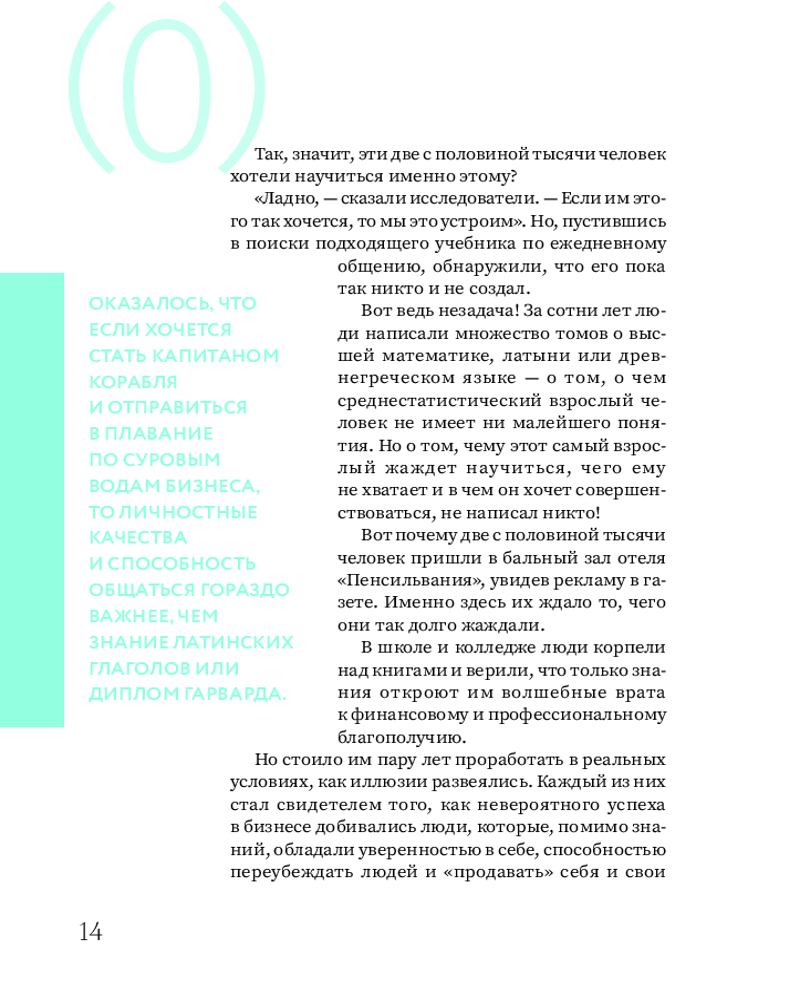 (0)

Так, значит, эти две с половиной тысячи человек хотели научиться именно этому?

«Ладно, — сказали исследователи. — Если им этого так хочется, то мы это устроим». Но, пустившись в поиски подходящего учебника по ежедневному общению, обнаружили, что его пока так никто и не создал.

Вот ведь незадача! За сотни лет люди написали множество томов о высшей математике, латыни или древнегреческом языке — о том, о чем среднестатистический взрослый человек не имеет ни малейшего понятия. Но о том, чему этот самый взрослый жаждет научиться, чего ему не хватает и в чем он хочет совершенствоваться, не написал никто!

Вот почему две с половиной тысячи человек пришли в бальный зал отеля «Пенсильвания», увидев рекламу в газете. Именно здесь их ждало то, чего они так долго жаждали.

В школе и колледже люди корпели над книгами и верили, что только знания откроют им волшебные врата к финансовому и профессиональному благополучию.

Но стоило им пару лет проработать в реальных условиях, как иллюзии развеялись. Каждый из них стал свидетелем того, как невероятного успеха в бизнесе добивались люди, которые, помимо знаний, обладали уверенностью в себе, способностью переубеждать людей и «продавать» себя и свои

ОКАЗАЛОСЬ, ЧТО ЕСЛИ ХОЧЕТСЯ СТАТЬ КАПИТАНОМ КОРАБЛЯ И ОТПРАВИТЬСЯ В ПЛАВАНИЕ ПО СУРОВЫМ ВОДАМ БИЗНЕСА, ТО ЛИЧНОСТНЫЕ КАЧЕСТВА И СПОСОБНОСТЬ ОБЩАТЬСЯ ГОРАЗДО ВАЖНЕЕ, ЧЕМ ЗНАНИЕ ЛАТИНСКИХ ГЛАГОЛОВ ИЛИ ДИПЛОМ ГАРВАРДА.

14